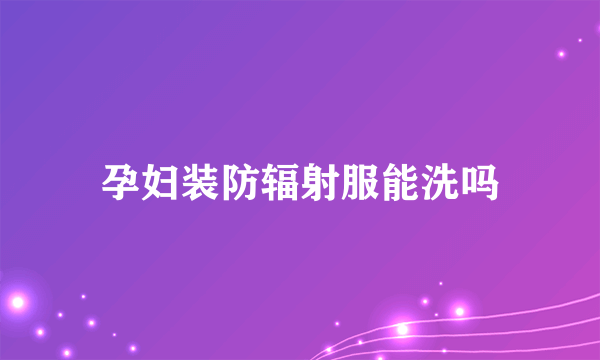 孕妇装防辐射服能洗吗